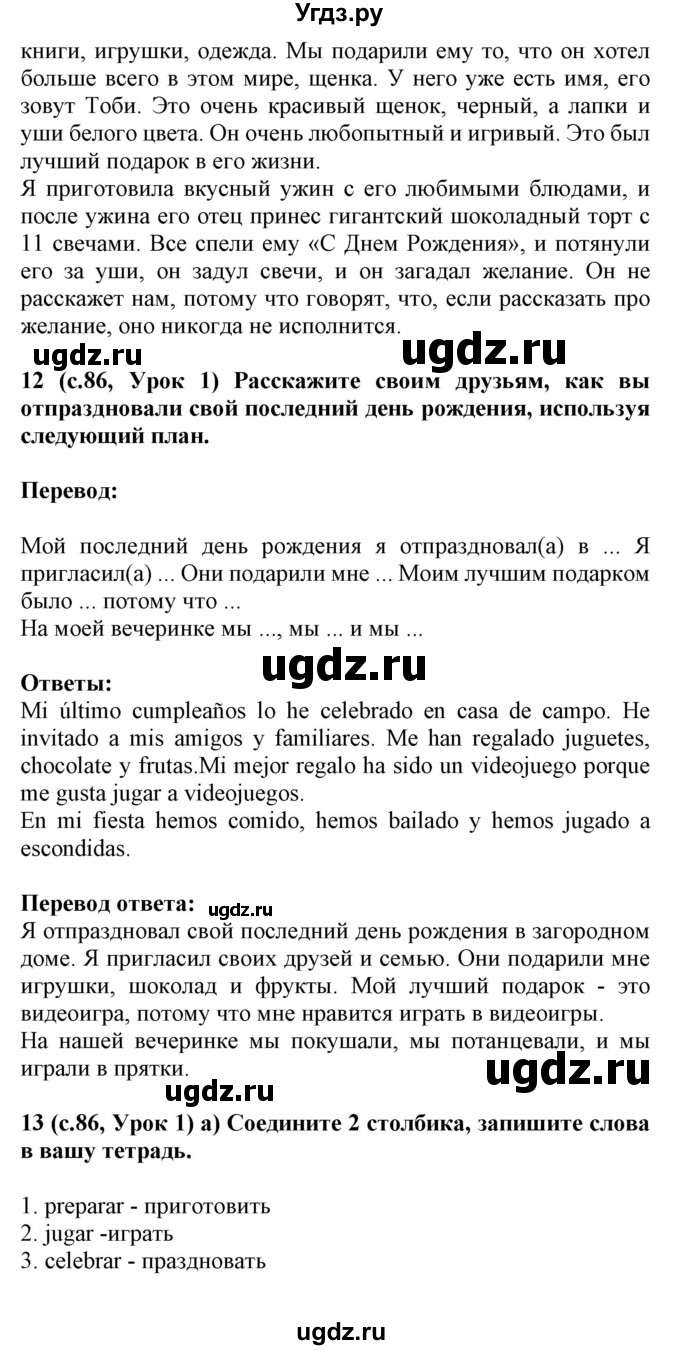 Угдз.ру

книги, игрушки, одежда. Мы подарили ему то, что он хотел больше всего в этом мире, щенка. У него уже есть имя, его зовут Тоби. Это очень красивый щенок, черный, а лапки и уши белого цвета. Он очень любопытный и игривый. Это был лучший подарок в его жизни.
Я приготовила вкусный ужин с его любимыми блюдами, и после ужина его отец принес гигантский шоколадный торт с 11 свечами. Все спели ему «С Днем Рождения», и потянули его за уши, он задул свечи, и он загадал желание. Он не расскажет нам, потому что говорят, что, если рассказать про желание, оно никогда не исполнится.

ugdz.ru ugdz.ru

12 (с.86, Урок 1) Расскажите своим друзьям, как вы отпраздновали свой последний день рождения, используя следующий план.

Перевод:

Мой последний день рождения я отпраздновал(а) в ... Я пригласил(а) ... Они подарили мне ... Моим лучшим подарком было ... потому что ...
На моей вечеринке мы ..., мы ... и мы ...

ugdz.ru

Ответы:
Mi último cumpleaños lo he celebrado en casa de campo. He invitado a mis amigos y familiares. Me han regalado juguetes, chocolate y frutas.Mi mejor regalo ha sido un videojuego porque me gusta jugar a videojuegos.
En mi fiesta hemos comido, hemos bailado y hemos jugado a escondidas.

Перевод ответа: ugdz.ru
Я отпраздновал свой последний день рождения в загородном доме. Я пригласил своих друзей и семью. Они подарили мне игрушки, шоколад и фрукты. Мой лучший подарок - это видеоигра, потому что мне нравится играть в видеоигры.
На нашей вечеринке мы покушали, мы потанцевали, и мы играли в прятки.

ugdz.ru ugdz.ru

13 (с.86, Урок 1) а) Соедините 2 столбика, запишите слова в вашу тетрадь.

1. preparar - приготовить
2. jugar -играть
3. celebrar - праздновать

ugdz.ru